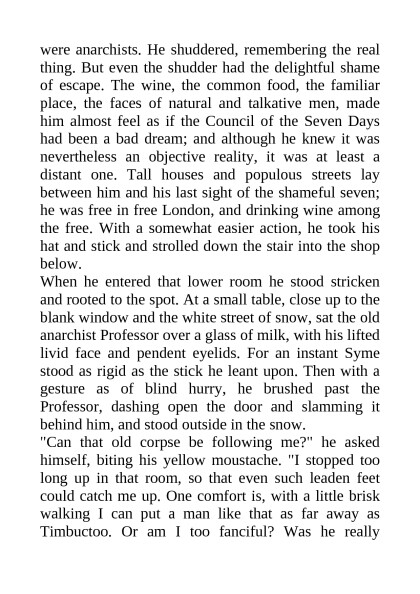 were anarchists. He shuddered, remembering the real thing. But even the shudder had the delightful shame of escape. The wine, the common food, the familiar place, the faces of natural and talkative men, made him almost feel as if the Council of the Seven Days had been a bad dream; and although he knew it was nevertheless an objective reality, it was at least a distant one. Tall houses and populous streets lay between him and his last sight of the shameful seven; he was free in free London, and drinking wine among the free. With a somewhat easier action, he took his hat and stick and strolled down the stair into the shop below.

When he entered that lower room he stood stricken and rooted to the spot. At a small table, close up to the blank window and the white street of snow, sat the old anarchist Professor over a glass of milk, with his lifted livid face and pendent eyelids. For an instant Syme stood as rigid as the stick he leant upon. Then with a gesture as of blind hurry, he brushed past the Professor, dashing open the door and slamming it behind him, and stood outside in the snow.

"Can that old corpse be following me?" he asked himself, biting his yellow moustache. "I stopped too long up in that room, so that even such leaden feet could catch me up. One comfort is, with a little brisk walking I can put a man like that as far away as Timbuctoo. Or am I too fanciful? Was he really